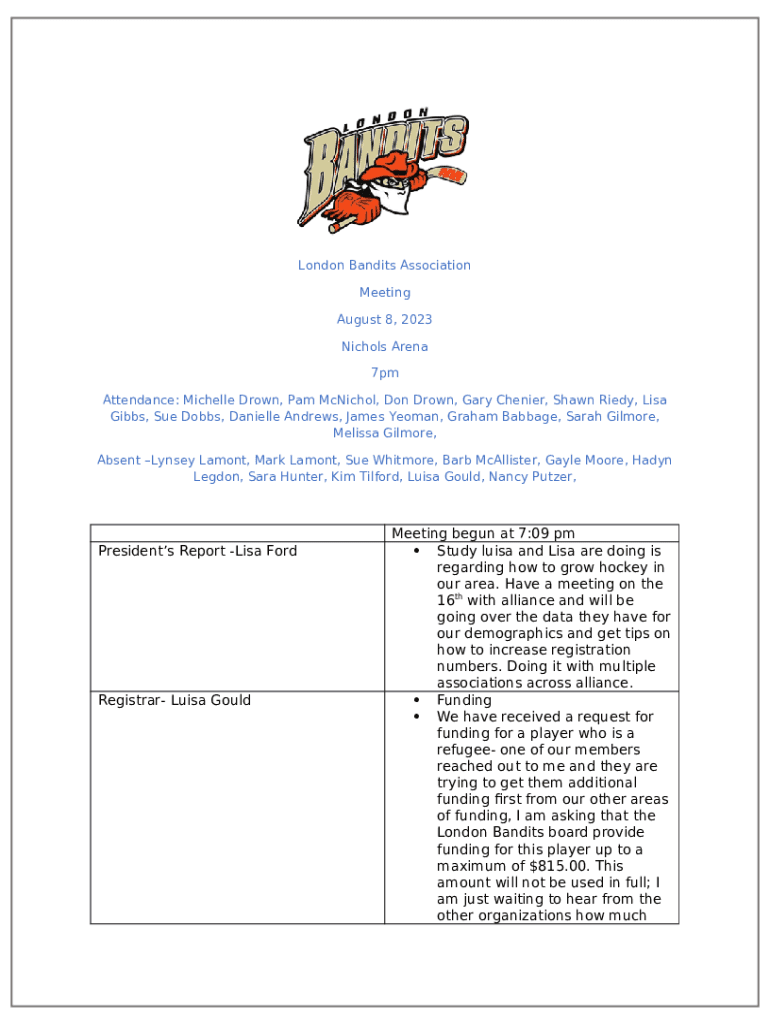 LONDON BANDITS

London Bandits Association

Meeting

August 8, 2023

Nichols Arena

7pm

Attendance: Michelle Drown, Pam McNichol, Don Drown, Gary Chenier, Shawn Riedy, Lisa Gibbs, Sue Dobbs, Danielle Andrews, James Yeoman, Graham Babbage, Sarah Gilmore, Melissa Gilmore,

Absent –Lynsey Lamont, Mark Lamont, Sue Whitmore, Barb McAllister, Gayle Moore, Hadyn Legdon, Sara Hunter, Kim Tilford, Luisa Gould, Nancy Putzer,

| | Meeting begun at 7:09 pm |
|---|---|
| President's Report -Lisa Ford | • Study luisa and Lisa are doing is regarding how to grow hockey in our area. Have a meeting on the 16$^{th}$ with alliance and will be going over the data they have for our demographics and get tips on how to increase registration numbers. Doing it with multiple associations across alliance. |
| Registrar- Luisa Gould | • Funding • We have received a request for funding for a player who is a refugee- one of our members reached out to me and they are trying to get them additional funding first from our other areas of funding, I am asking that the London Bandits board provide funding for this player up to a maximum of $815.00. This amount will not be used in full; I am just waiting to hear from the other organizations how much |